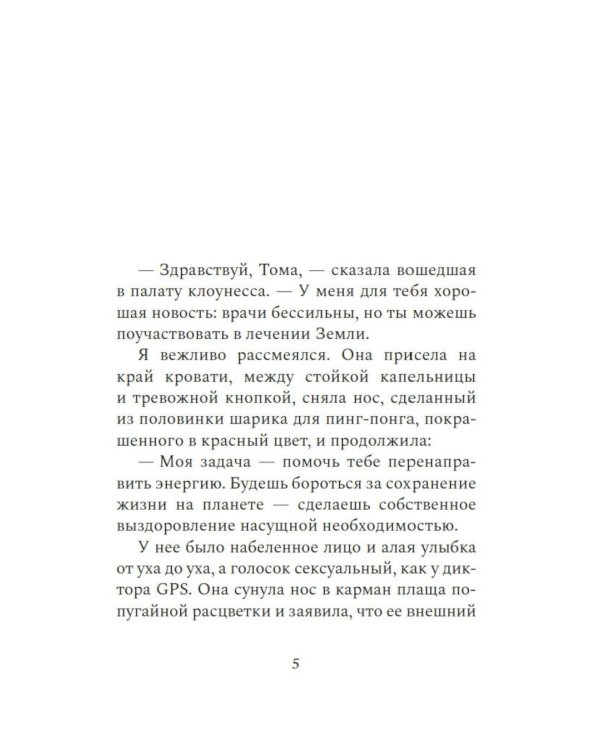 — Здравствуй, Тома, — сказала вошедшая в палату клоунесса. — У меня для тебя хорошая новость: врачи бессильны, но ты можешь поучаствовать в лечении Земли.

Я вежливо рассмеялся. Она присела на край кровати, между стойкой капельницы и тревожной кнопкой, сняла нос, сделанный из половинки шарика для пинг-понга, покрашенного в красный цвет, и продолжила:

— Моя задача — помочь тебе перенаправить энергию. Будешь бороться за сохранение жизни на планете — сделаешь собственное выздоровление насущной необходимостью.

У нее было набеленное лицо и алая улыбка от уха до уха, а голосок сексуальный, как у диктора GPS. Она сунула нос в карман плаща попугайной расцветки и заявила, что ее внешний

5